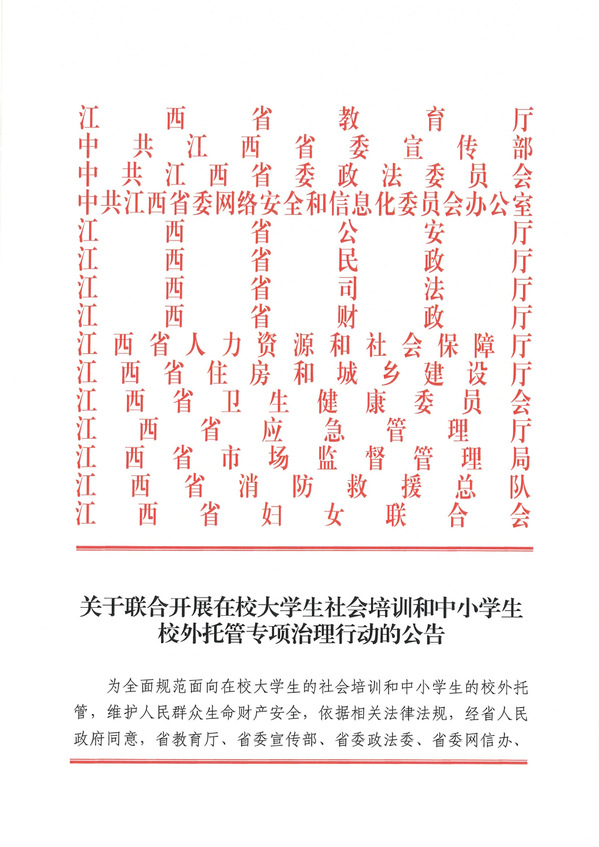 江西省教育厅
中共江西省委宣传部
中共江西省委政法委员会
中共江西省委网络安全和信息化委员会办公室
江西省公安厅
江西省民政厅
江西省司法厅
江西省财政厅
江西省人力资源和社会保障厅
江西省住房和城乡建设厅
江西省卫生健康委员会
江西省应急管理厅
江西省市场监督管理局
江西省消防救援总队
江西省妇女联合会

关于联合开展在校大学生社会培训和中小学生校外托管专项治理行动的公告

为全面规范面向在校大学生的社会培训和中小学生的校外托管，维护人民群众生命财产安全，依据相关法律法规，经省人民政府同意，省教育厅、省委宣传部、省委政法委、省委网信办、